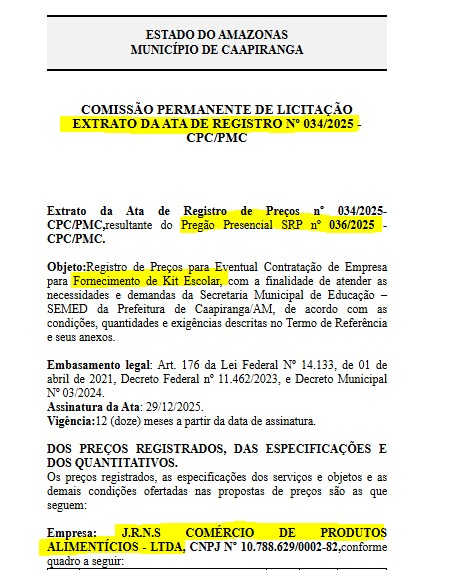 ESTADO DO AMAZONAS
MUNICÍPIO DE CAAPIRANGA

COMISSÃO PERMANENTE DE LICITAÇÃO
EXTRATO DA ATA DE REGISTRO Nº 034/2025 - CPC/PMC

Extrato da Ata de Registro de Preços nº 034/2025-CPC/PMC,resultante do Pregão Presencial SRP nº 036/2025 - CPC/PMC.

Objeto:Registro de Preços para Eventual Contratação de Empresa para Fornecimento de Kit Escolar, com a finalidade de atender as necessidades e demandas da Secretaria Municipal de Educação – SEMED da Prefeitura de Caapiranga/AM, de acordo com as condições, quantidades e exigências descritas no Termo de Referência e seus anexos.

Embasamento legal: Art. 176 da Lei Federal Nº 14.133, de 01 de abril de 2021, Decreto Federal nº 11.462/2023, e Decreto Municipal Nº 03/2024.
Assinatura da Ata: 29/12/2025.
Vigência:12 (doze) meses a partir da data de assinatura.

DOS PREÇOS REGISTRADOS, DAS ESPECIFICAÇÕES E DOS QUANTITATIVOS.
Os preços registrados, as especificações dos serviços e objetos e as demais condições ofertadas nas propostas de preços são as que seguem:

Empresa: J.R.N.S COMÉRCIO DE PRODUTOS ALIMENTÍCIOS - LTDA, CNPJ Nº 10.788.629/0002-82,conforme quadro a seguir: